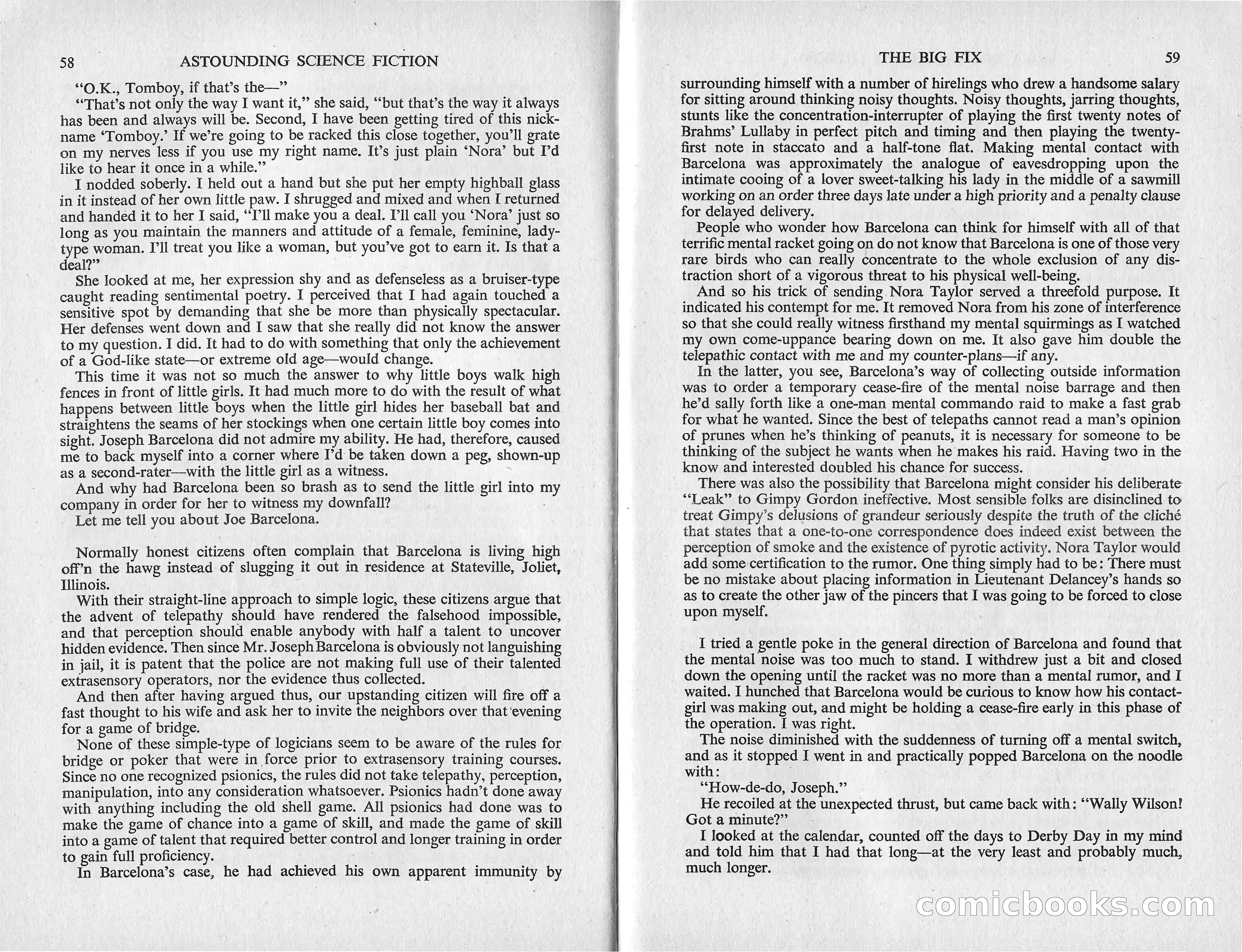 58 ASTOUNDING SCIENCE FICTION

"O.K., Tomboy, if that's the—"

"That's not only the way I want it," she said, "but that's the way it always has been and always will be. Second, I have been getting tired of this nickname 'Tomboy.' If we're going to be racked this close together, you'll grate on my nerves less if you use my right name. It's just plain 'Nora' but I'd like to hear it once in a while."

I nodded soberly. I held out a hand but she put her empty highball glass in it instead of her own little paw. I shrugged and mixed and when I returned and handed it to her I said, "I'll make you a deal. I'll call you 'Nora' just so long as you maintain the manners and attitude of a female, feminine, lady-type woman. I'll treat you like a woman, but you've got to earn it. Is that a deal?"

She looked at me, her expression shy and as defenseless as a bruiser-type caught reading sentimental poetry. I perceived that I had again touched a sensitive spot by demanding that she be more than physically spectacular. Her defenses went down and I saw that she really did not know the answer to my question. I did. It had to do with something that only the achievement of a God-like state—or extreme old age—would change.

This time it was not so much the answer to why little boys walk high fences in front of little girls. It had much more to do with the result of what happens between little boys when the little girl hides her baseball bat and straightens the seams of her stockings when one certain little boy comes into sight. Joseph Barcelona did not admire my ability. He had, therefore, caused me to back myself into a corner where I'd be taken down a peg, shown-up as a second-rater—with the little girl as a witness.

And why had Barcelona been so brash as to send the little girl into my company in order for her to witness my downfall?

Let me tell you about Joe Barcelona.

Normally honest citizens often complain that Barcelona is living high off'n the hawg instead of slugging it out in residence at Stateville, Joliet, Illinois.

With their straight-line approach to simple logic, these citizens argue that the advent of telepathy should have rendered the falsehood impossible, and that perception should enable anybody with half a talent to uncover hidden evidence. Then since Mr. Joseph Barcelona is obviously not languishing in jail, it is patent that the police are not making full use of their talented extrasensory operators, nor the evidence thus collected.

And then after having argued thus, our upstanding citizen will fire off a fast thought to his wife and ask her to invite the neighbors over that evening for a game of bridge.

None of these simple-type of logicians seem to be aware of the rules for bridge or poker that were in force prior to extrasensory training courses. Since no one recognized psionics, the rules did not take telepathy, perception, manipulation, into any consideration whatsoever. Psionics hadn't done away with anything including the old shell game. All psionics had done was to make the game of chance into a game of skill, and made the game of skill into a game of talent that required better control and longer training in order to gain full proficiency.

In Barcelona's case, he had achieved his own apparent immunity by

THE BIG FIX 59

surrounding himself with a number of hirelings who drew a handsome salary for sitting around thinking noisy thoughts. Noisy thoughts, jarring thoughts, stunts like the concentration-interrupter of playing the first twenty notes of Brahms' Lullaby in perfect pitch and timing and then playing the twenty-first note in staccato and a half-tone flat. Making mental contact with Barcelona was approximately the analogue of eavesdropping upon the intimate cooing of a lover sweet-talking his lady in the middle of a sawmill working on an order three days late under a high priority and a penalty clause for delayed delivery.

People who wonder how Barcelona can think for himself with all of that terrific mental racket going on do not know that Barcelona is one of those very rare birds who can really concentrate to the whole exclusion of any distraction short of a vigorous threat to his physical well-being.

And so his trick of sending Nora Taylor served a threefold purpose. It indicated his contempt for me. It removed Nora from his zone of interference so that she could really witness firsthand my mental squirmings as I watched my own come-uppance bearing down on me. It also gave him double the telepathic contact with me and my counter-plans—if any.

In the latter, you see, Barcelona's way of collecting outside information was to order a temporary cease-fire of the mental noise barrage and then he'd sally forth like a one-man mental commando raid to make a fast grab for what he wanted. Since the best of telepaths cannot read a man's opinion of prunes when he's thinking of peanuts, it is necessary for someone to be thinking of the subject he wants when he makes his raid. Having two in the know and interested doubled his chance for success.

There was also the possibility that Barcelona might consider his deliberate "Leak" to Gimpy Gordon ineffective. Most sensible folks are disinclined to treat Gimpy's delusions of grandeur seriously despite the truth of the cliché that states that a one-to-one correspondence does indeed exist between the perception of smoke and the existence of pyrotic activity. Nora Taylor would add some certification to the rumor. One thing simply had to be: There must be no mistake about placing information in Lieutenant Delancey's hands so as to create the other jaw of the pincers that I was going to be forced to close upon myself.

I tried a gentle poke in the general direction of Barcelona and found that the mental noise was too much to stand. I withdrew just a bit and closed down the opening until the racket was no more than a mental rumor, and I waited. I hunched that Barcelona would be curious to know how his contact-girl was making out, and might be holding a cease-fire early in this phase of the operation. I was right.

The noise diminished with the suddenness of turning off a mental switch, and as it stopped I went in and practically popped Barcelona on the noodle with:

"How-de-do, Joseph."

He recoiled at the unexpected thrust, but came back with: "Wally Wilson! Got a minute?"

I looked at the calendar, counted off the days to Derby Day in my mind and told him that I had that long—at the very least and probably much, much longer.

comicbooks.com